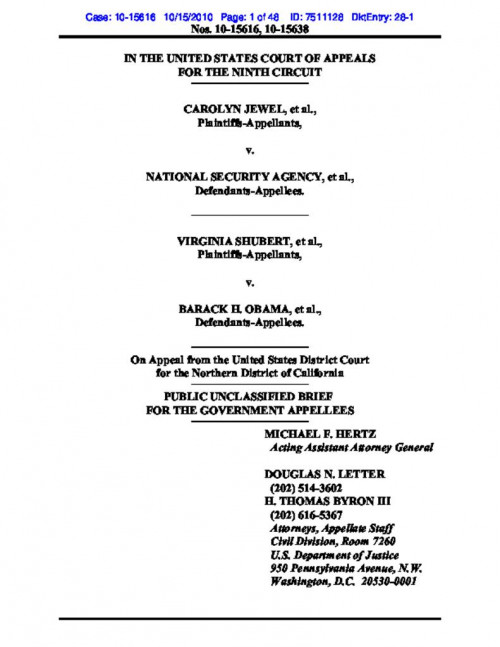 Case: 10-15616 10/15/2010 Page: 1 of 48 ID: 7511128 DktEntry: 28-1
Nos. 10-15616, 10-15638

IN THE UNITED STATES COURT OF APPEALS
FOR THE NINTH CIRCUIT

CAROLYN JEWEL, et al.,
Plaintiffs-Appellants,

v.

NATIONAL SECURITY AGENCY, et al.,
Defendants-Appellees.

VIRGINIA SHUBERT, et al.,
Plaintiffs-Appellants,

v.

BARACK H. OBAMA, et al.,
Defendants-Appellees.

On Appeal from the United States District Court
for the Northern District of California

PUBLIC UNCLASSIFIED BRIEF
FOR THE GOVERNMENT APPELLEES

MICHAEL F. HERTZ
Acting Assistant Attorney General

DOUGLAS N. LETTER
(202) 514-3602
H. THOMAS BYRON III
(202) 616-5367
Attorneys, Appellate Staff
Civil Division, Room 7260
U.S. Department of Justice
950 Pennsylvania Avenue, N.W.
Washington, D.C. 20530-0001